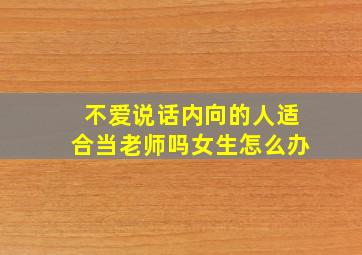 不爱说话内向的人适合当老师吗女生怎么办